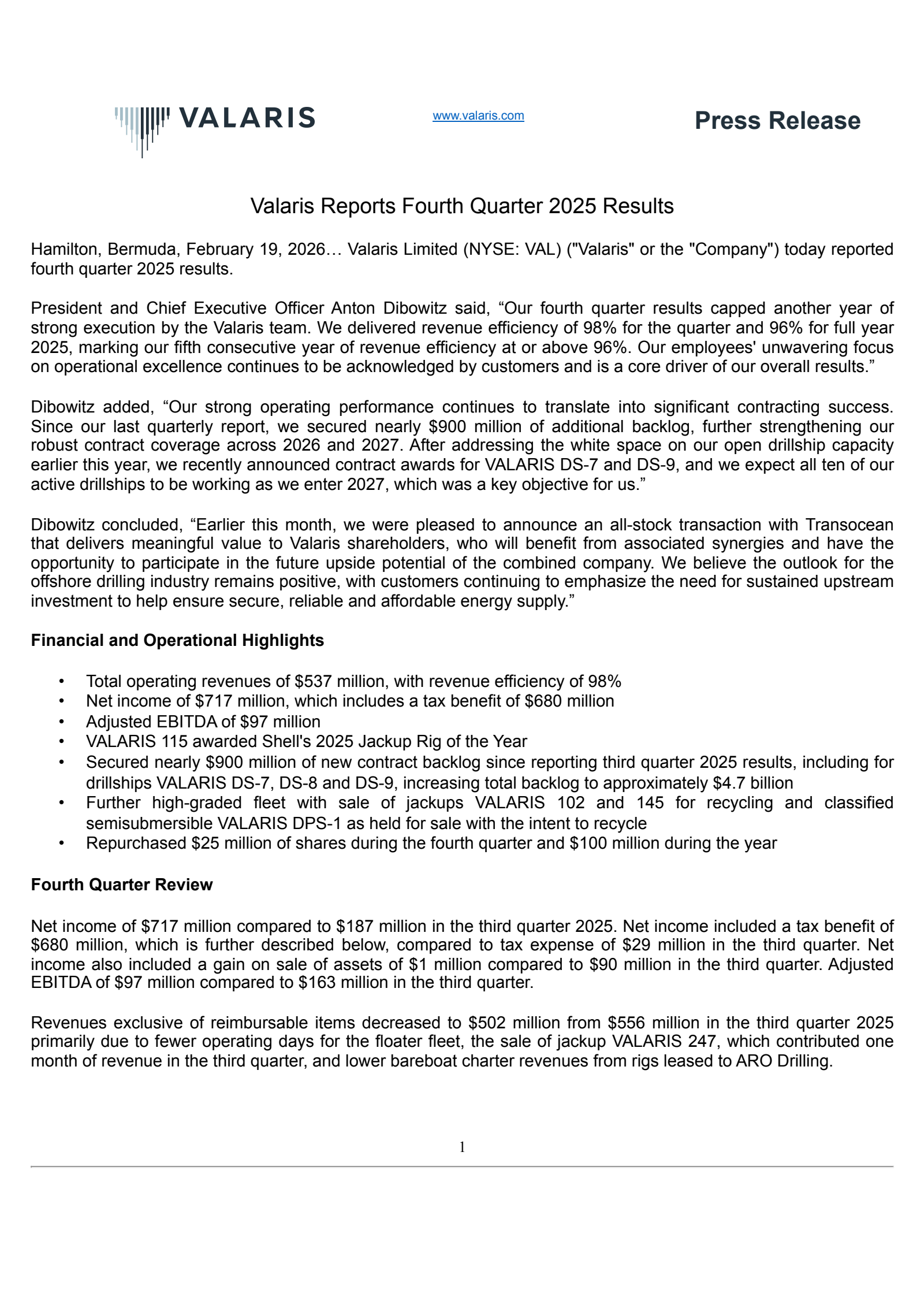 VALARIS

www.valaris.com

Press Release

Valaris Reports Fourth Quarter 2025 Results

Hamilton, Bermuda, February 19, 2026… Valaris Limited (NYSE: VAL) ("Valaris" or the "Company") today reported fourth quarter 2025 results.

President and Chief Executive Officer Anton Dibowitz said, "Our fourth quarter results capped another year of strong execution by the Valaris team. We delivered revenue efficiency of 98% for the quarter and 96% for full year 2025, marking our fifth consecutive year of revenue efficiency at or above 96%. Our employees' unwavering focus on operational excellence continues to be acknowledged by customers and is a core driver of our overall results."

Dibowitz added, "Our strong operating performance continues to translate into significant contracting success. Since our last quarterly report, we secured nearly $900 million of additional backlog, further strengthening our robust contract coverage across 2026 and 2027. After addressing the white space on our open drillship capacity earlier this year, we recently announced contract awards for VALARIS DS-7 and DS-9, and we expect all ten of our active drillships to be working as we enter 2027, which was a key objective for us."

Dibowitz concluded, "Earlier this month, we were pleased to announce an all-stock transaction with Transocean that delivers meaningful value to Valaris shareholders, who will benefit from associated synergies and have the opportunity to participate in the future upside potential of the combined company. We believe the outlook for the offshore drilling industry remains positive, with customers continuing to emphasize the need for sustained upstream investment to help ensure secure, reliable and affordable energy supply."

Financial and Operational Highlights

• Total operating revenues of $537 million, with revenue efficiency of 98%
• Net income of $717 million, which includes a tax benefit of $680 million
• Adjusted EBITDA of $97 million
• VALARIS 115 awarded Shell's 2025 Jackup Rig of the Year
• Secured nearly $900 million of new contract backlog since reporting third quarter 2025 results, including for drillships VALARIS DS-7, DS-8 and DS-9, increasing total backlog to approximately $4.7 billion
• Further high-graded fleet with sale of jackups VALARIS 102 and 145 for recycling and classified semisubmersible VALARIS DPS-1 as held for sale with the intent to recycle
• Repurchased $25 million of shares during the fourth quarter and $100 million during the year

Fourth Quarter Review

Net income of $717 million compared to $187 million in the third quarter 2025. Net income included a tax benefit of $680 million, which is further described below, compared to tax expense of $29 million in the third quarter. Net income also included a gain on sale of assets of $1 million compared to $90 million in the third quarter. Adjusted EBITDA of $97 million compared to $163 million in the third quarter.

Revenues exclusive of reimbursable items decreased to $502 million from $556 million in the third quarter 2025 primarily due to fewer operating days for the floater fleet, the sale of jackup VALARIS 247, which contributed one month of revenue in the third quarter, and lower bareboat charter revenues from rigs leased to ARO Drilling.

1